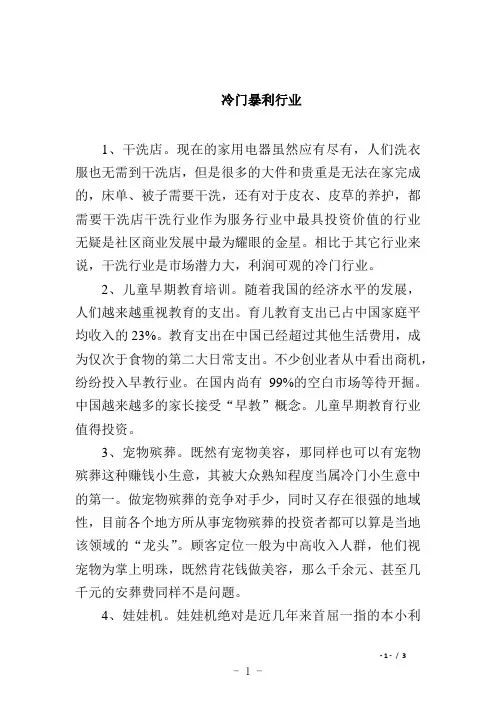 冷门暴利行业

1、干洗店。现在的家用电器虽然应有尽有，人们洗衣服也无需到干洗店，但是很多的大件和贵重是无法在家完成的，床单、被子需要干洗，还有对于皮衣、皮草的养护，都需要干洗店干洗行业作为服务行业中最具投资价值的行业无疑是社区商业发展中最为耀眼的金星。相比于其它行业来说，干洗行业是市场潜力大，利润可观的冷门行业。

2、儿童早期教育培训。随着我国的经济水平的发展，人们越来越重视教育的支出。育儿教育支出已占中国家庭平均收入的 23%。教育支出在中国已经超过其他生活费用，成为仅次于食物的第二大日常支出。不少创业者从中看出商机，纷纷投入早教行业。在国内尚有 99%的空白市场等待开掘。中国越来越多的家长接受“早教”概念。儿童早期教育行业值得投资。

3、宠物殡葬。既然有宠物美容，那同样也可以有宠物殡葬这种赚钱小生意，其被大众熟知程度当属冷门小生意中的第一。做宠物殡葬的竞争对手少，同时又存在很强的地域性，目前各个地方所从事宠物殡葬的投资者都可以算是当地该领域的“龙头”。顾客定位一般为中高收入人群，他们视宠物为掌上明珠，既然肯花钱做美容，那么千余元、甚至几千元的安葬费同样不是问题。

4、娃娃机。娃娃机绝对是近几年来首屈一指的本小利

- 1 - / 3

- 1 -